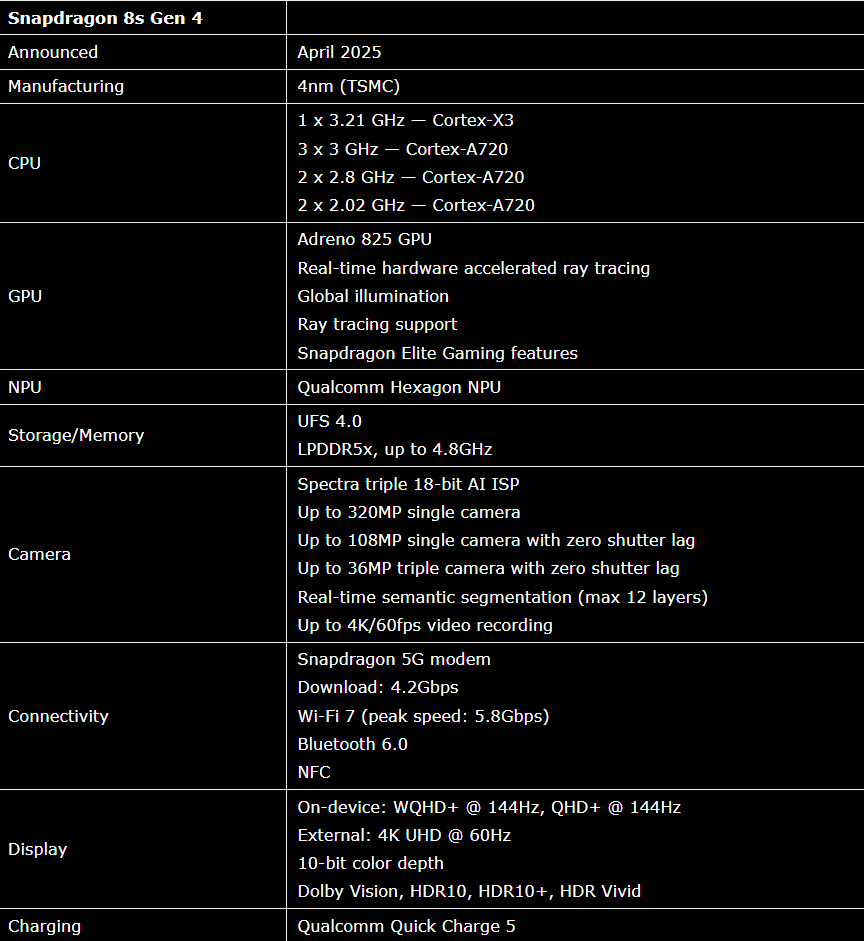 | Snapdragon 8s Gen 4 | |
|---|---|
| Announced | April 2025 |
| Manufacturing | 4nm (TSMC) |
| CPU | 1 x 3.21 GHz — Cortex-X3<br>3 x 3 GHz — Cortex-A720<br>2 x 2.8 GHz — Cortex-A720<br>2 x 2.02 GHz — Cortex-A720 |
| GPU | Adreno 825 GPU<br>Real-time hardware accelerated ray tracing<br>Global illumination<br>Ray tracing support<br>Snapdragon Elite Gaming features |
| NPU | Qualcomm Hexagon NPU |
| Storage/Memory | UFS 4.0<br>LPDDR5x, up to 4.8GHz |
| Camera | Spectra triple 18-bit AI ISP<br>Up to 320MP single camera<br>Up to 108MP single camera with zero shutter lag<br>Up to 36MP triple camera with zero shutter lag<br>Real-time semantic segmentation (max 12 layers)<br>Up to 4K/60fps video recording |
| Connectivity | Snapdragon 5G modem<br>Download: 4.2Gbps<br>Wi-Fi 7 (peak speed: 5.8Gbps)<br>Bluetooth 6.0<br>NFC |
| Display | On-device: WQHD+ @ 144Hz, QHD+ @ 144Hz<br>External: 4K UHD @ 60Hz<br>10-bit color depth<br>Dolby Vision, HDR10, HDR10+, HDR Vivid |
| Charging | Qualcomm Quick Charge 5 |